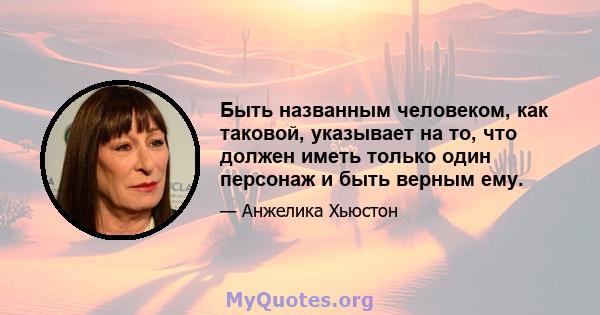 Быть названным человеком, как таковой, указывает на то, что должен иметь только один персонаж и быть верным ему.

— Анжелика Хьюстон

MyQuotes.org